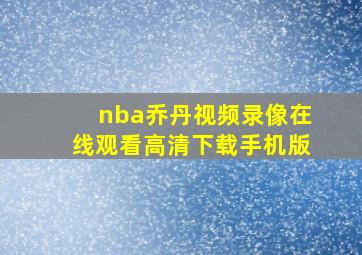 nba乔丹视频录像在线观看高清下载手机版